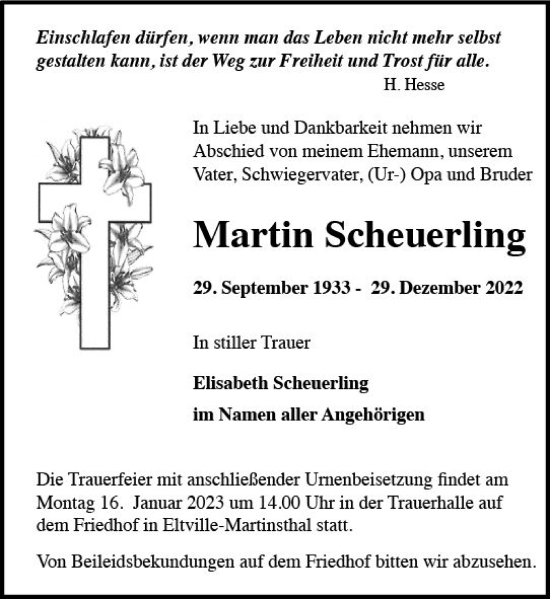 Einschlafen dürfen, wenn man das Leben nicht mehr selbst gestalten kann, ist der Weg zur Freiheit und Trost für alle.
H. Hesse

In Liebe und Dankbarkeit nehmen wir Abschied von meinem Ehemann, unserem Vater, Schwiegervater, (Ur-) Opa und Bruder

Martin Scheuerling

29. September 1933 - 29. Dezember 2022

In stiller Trauer

Elisabeth Scheuerling

im Namen aller Angehörigen

Die Trauerfeier mit anschließender Urnenbeisetzung findet am Montag 16. Januar 2023 um 14.00 Uhr in der Trauerhalle auf dem Friedhof in Eltville-Martinsthal statt.

Von Beileidsbekundungen auf dem Friedhof bitten wir abzusehen.